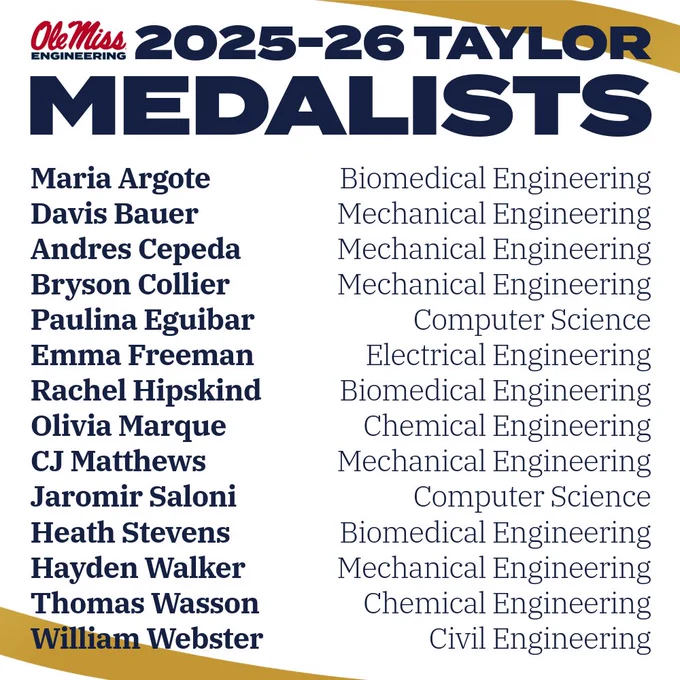 Ole Miss ENGINEERING 2025-26 TAYLOR MEDALISTS

Maria Argote Biomedical Engineering
Davis Bauer Mechanical Engineering
Andres Cepeda Mechanical Engineering
Bryson Collier Mechanical Engineering
Paulina Eguibar Computer Science
Emma Freeman Electrical Engineering
Rachel Hipskind Biomedical Engineering
Olivia Marque Chemical Engineering
CJ Matthews Mechanical Engineering
Jaromir Saloni Computer Science
Heath Stevens Biomedical Engineering
Hayden Walker Mechanical Engineering
Thomas Wasson Chemical Engineering
William Webster Civil Engineering